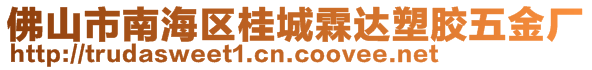 佛山市南海区桂城霖达塑胶五金厂
http://trudasweet1.cn.coovee.net